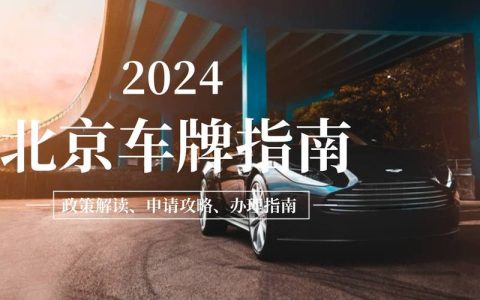 2024
北京车牌指南
政策解读、申请攻略、办理指南